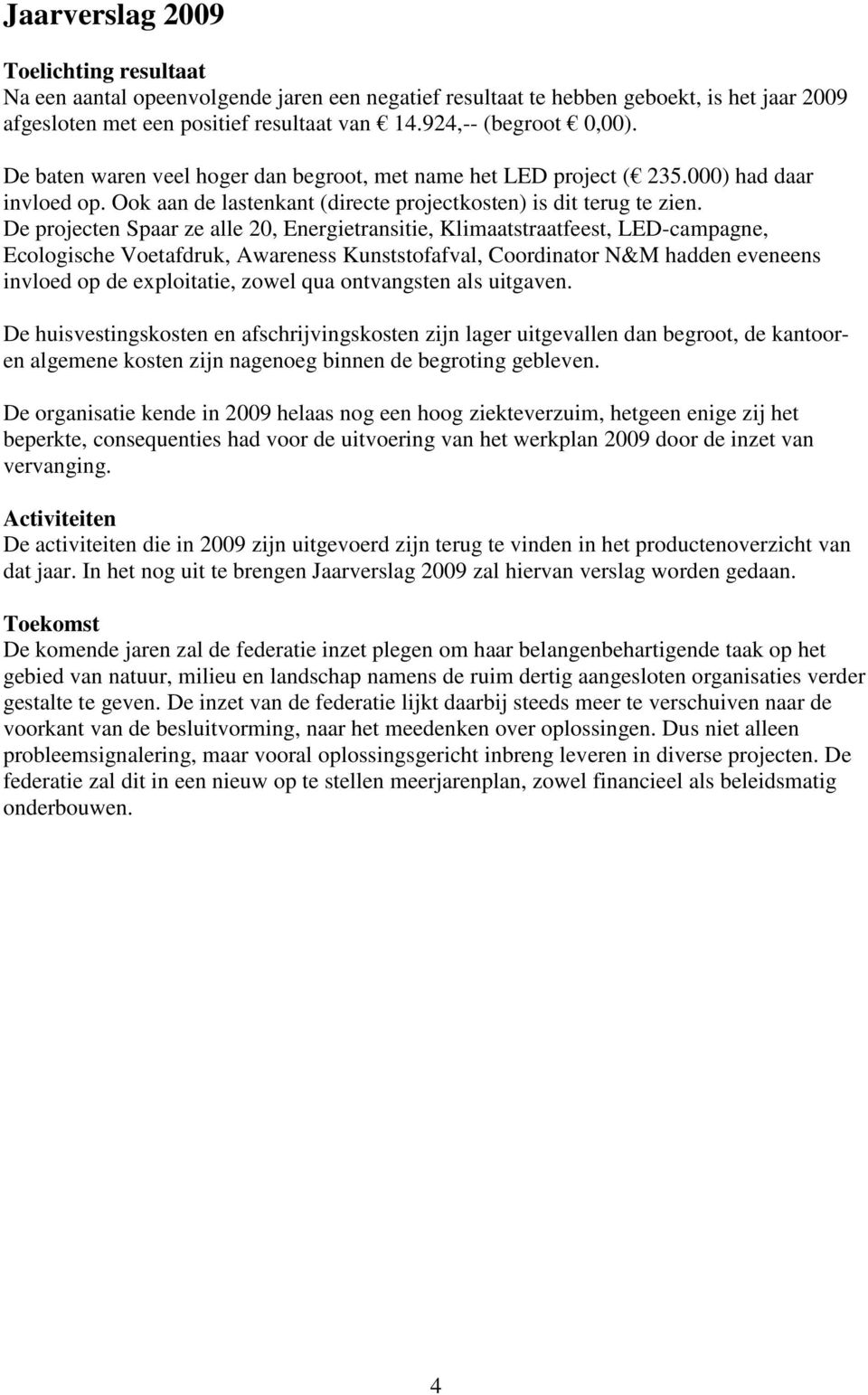 Jaarverslag 2009

Toelichting resultaat
Na een aantal opeenvolgende jaren een negatief resultaat te hebben geboekt, is het jaar 2009 afgesloten met een positief resultaat van € 14.924,-- (begroot € 0,00).
De baten waren veel hoger dan begroot, met name het LED project (€ 235.000) had daar invloed op. Ook aan de lastenkant (directe projectkosten) is dit terug te zien.
De projecten Spaar ze alle 20, Energietransitie, Klimaatstraatfeest, LED-campagne, Ecologische Voetafdruk, Awareness Kunststofafval, Coordinator N&M hadden eveneens invloed op de exploitatie, zowel qua ontvangsten als uitgaven.

De huisvestingskosten en afschrijvingskosten zijn lager uitgevallen dan begroot, de kantoor- en algemene kosten zijn nagenoeg binnen de begroting gebleven.

De organisatie kende in 2009 helaas nog een hoog ziekteverzuim, hetgeen enige zij het beperkte, consequenties had voor de uitvoering van het werkplan 2009 door de inzet van vervanging.

Activiteiten
De activiteiten die in 2009 zijn uitgevoerd zijn terug te vinden in het productenoverzicht van dat jaar. In het nog uit te brengen Jaarverslag 2009 zal hiervan verslag worden gedaan.

Toekomst
De komende jaren zal de federatie inzet plegen om haar belangenbehartigende taak op het gebied van natuur, milieu en landschap namens de ruim dertig aangesloten organisaties verder gestalte te geven. De inzet van de federatie lijkt daarbij steeds meer te verschuiven naar de voorkant van de besluitvorming, naar het meedenken over oplossingen. Dus niet alleen probleemsignalering, maar vooral oplossingsgericht inbreng leveren in diverse projecten. De federatie zal dit in een nieuw op te stellen meerjarenplan, zowel financieel als beleidsmatig onderbouwen.

4